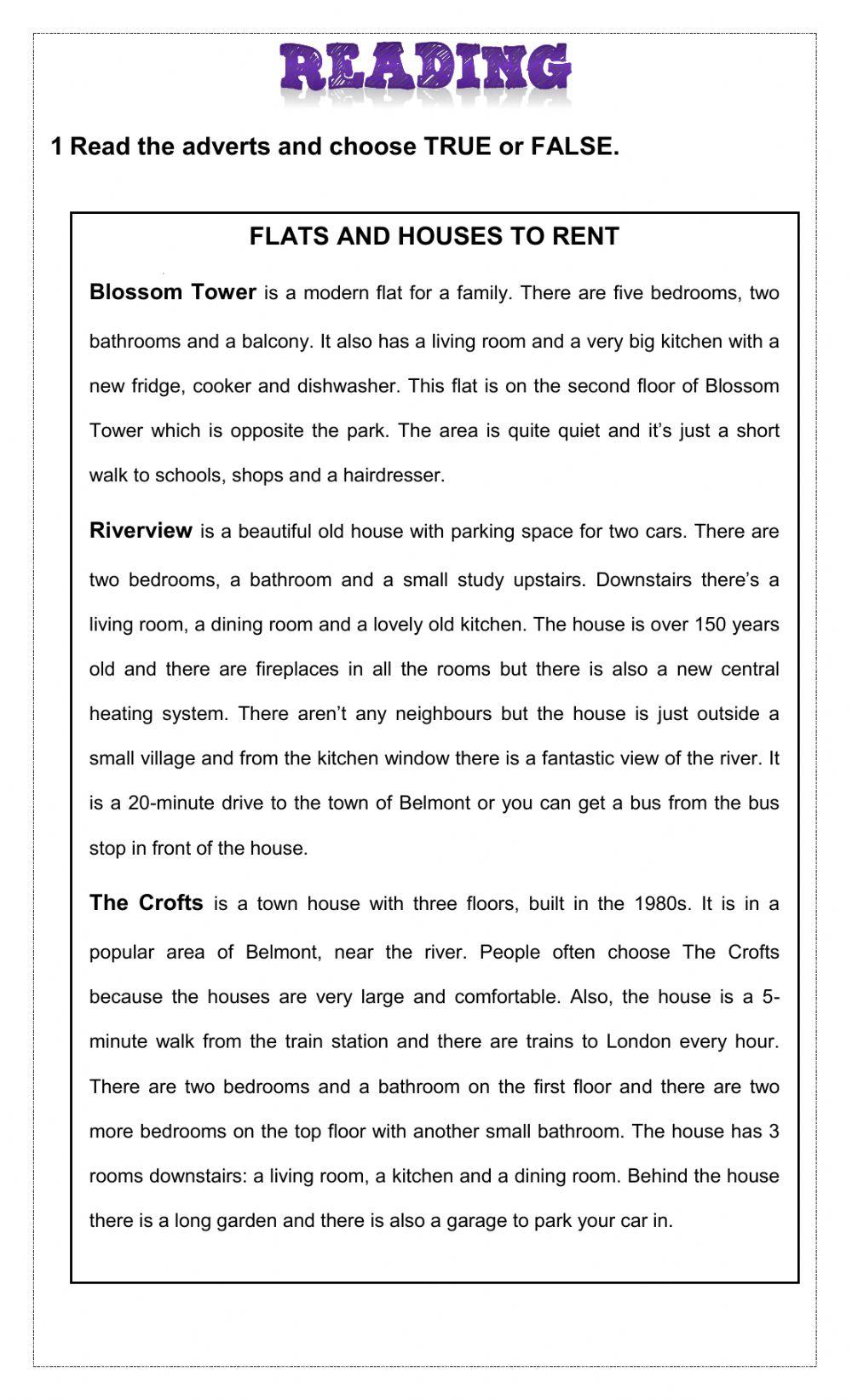 READING

1 Read the adverts and choose TRUE or FALSE.

FLATS AND HOUSES TO RENT

Blossom Tower is a modern flat for a family. There are five bedrooms, two bathrooms and a balcony. It also has a living room and a very big kitchen with a new fridge, cooker and dishwasher. This flat is on the second floor of Blossom Tower which is opposite the park. The area is quite quiet and it's just a short walk to schools, shops and a hairdresser.

Riverview is a beautiful old house with parking space for two cars. There are two bedrooms, a bathroom and a small study upstairs. Downstairs there's a living room, a dining room and a lovely old kitchen. The house is over 150 years old and there are fireplaces in all the rooms but there is also a new central heating system. There aren't any neighbours but the house is just outside a small village and from the kitchen window there is a fantastic view of the river. It is a 20-minute drive to the town of Belmont or you can get a bus from the bus stop in front of the house.

The Crofts is a town house with three floors, built in the 1980s. It is in a popular area of Belmont, near the river. People often choose The Crofts because the houses are very large and comfortable. Also, the house is a 5-minute walk from the train station and there are trains to London every hour. There are two bedrooms and a bathroom on the first floor and there are two more bedrooms on the top floor with another small bathroom. The house has 3 rooms downstairs: a living room, a kitchen and a dining room. Behind the house there is a long garden and there is also a garage to park your car in.